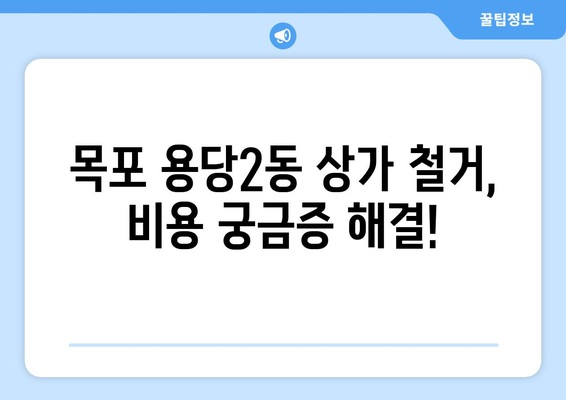 꿀팁정보

목포 용당2동 상가 철거, 비용 궁금증 해결!